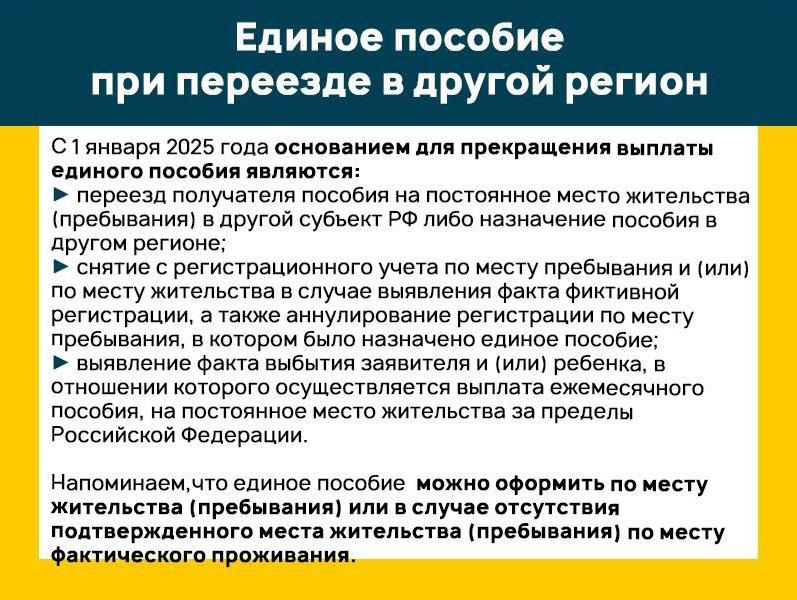 Единое пособие
при переезде в другой регион

С 1 января 2025 года основанием для прекращения выплаты единого пособия являются:
► переезд получателя пособия на постоянное место жительства (пребывания) в другой субъект РФ либо назначение пособия в другом регионе;
► снятие с регистрационного учета по месту пребывания и (или) по месту жительства в случае выявления факта фиктивной регистрации, а также аннулирование регистрации по месту пребывания, в котором было назначено единое пособие;
► выявление факта выбытия заявителя и (или) ребенка, в отношении которого осуществляется выплата ежемесячного пособия, на постоянное место жительства за пределы Российской Федерации.

Напоминаем,что единое пособие можно оформить по месту жительства (пребывания) или в случае отсутствия подтвержденного места жительства (пребывания) по месту фактического проживания.